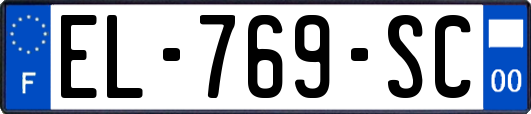 F
EL-769-SC
00